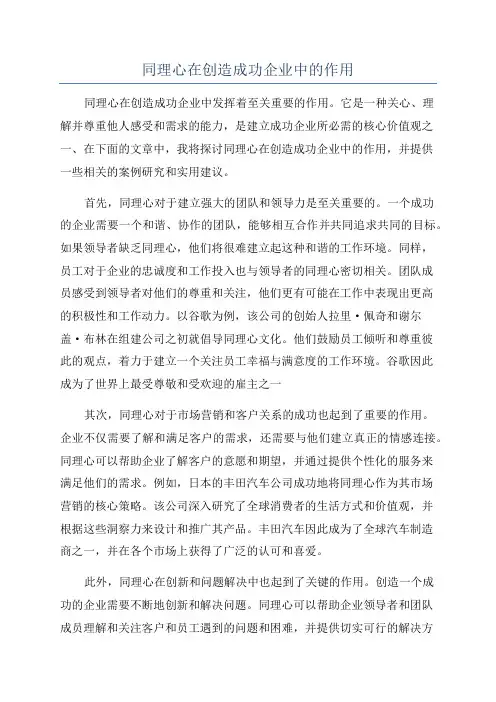 同理心在创造成功企业中的作用

同理心在创造成功企业中发挥着至关重要的作用。它是一种关心、理解并尊重他人感受和需求的能力，是建立成功企业所必需的核心价值观之一、在下面的文章中，我将探讨同理心在创造成功企业中的作用，并提供一些相关的案例研究和实用建议。

首先，同理心对于建立强大的团队和领导力是至关重要的。一个成功的企业需要一个和谐、协作的团队，能够相互合作并共同追求共同的目标。如果领导者缺乏同理心，他们将很难建立起这种和谐的工作环境。同样，员工对于企业的忠诚度和工作投入也与领导者的同理心密切相关。团队成员感受到领导者对他们的尊重和关注，他们更有可能在工作中表现出更高的积极性和工作动力。以谷歌为例，该公司的创始人拉里·佩奇和谢尔盖·布林在组建公司之初就倡导同理心文化。他们鼓励员工倾听和尊重彼此的观点，着力于建立一个关注员工幸福与满意度的工作环境。谷歌因此成为了世界上最受尊敬和受欢迎的雇主之一

其次，同理心对于市场营销和客户关系的成功也起到了重要的作用。企业不仅需要了解和满足客户的需求，还需要与他们建立真正的情感连接。同理心可以帮助企业了解客户的意愿和期望，并通过提供个性化的服务来满足他们的需求。例如，日本的丰田汽车公司成功地将同理心作为其市场营销的核心策略。该公司深入研究了全球消费者的生活方式和价值观，并根据这些洞察力来设计和推广其产品。丰田汽车因此成为了全球汽车制造商之一，并在各个市场上获得了广泛的认可和喜爱。

此外，同理心在创新和问题解决中也起到了关键的作用。创造一个成功的企业需要不断地创新和解决问题。同理心可以帮助企业领导者和团队成员理解和关注客户和员工遇到的问题和困难，并提供切实可行的解决方